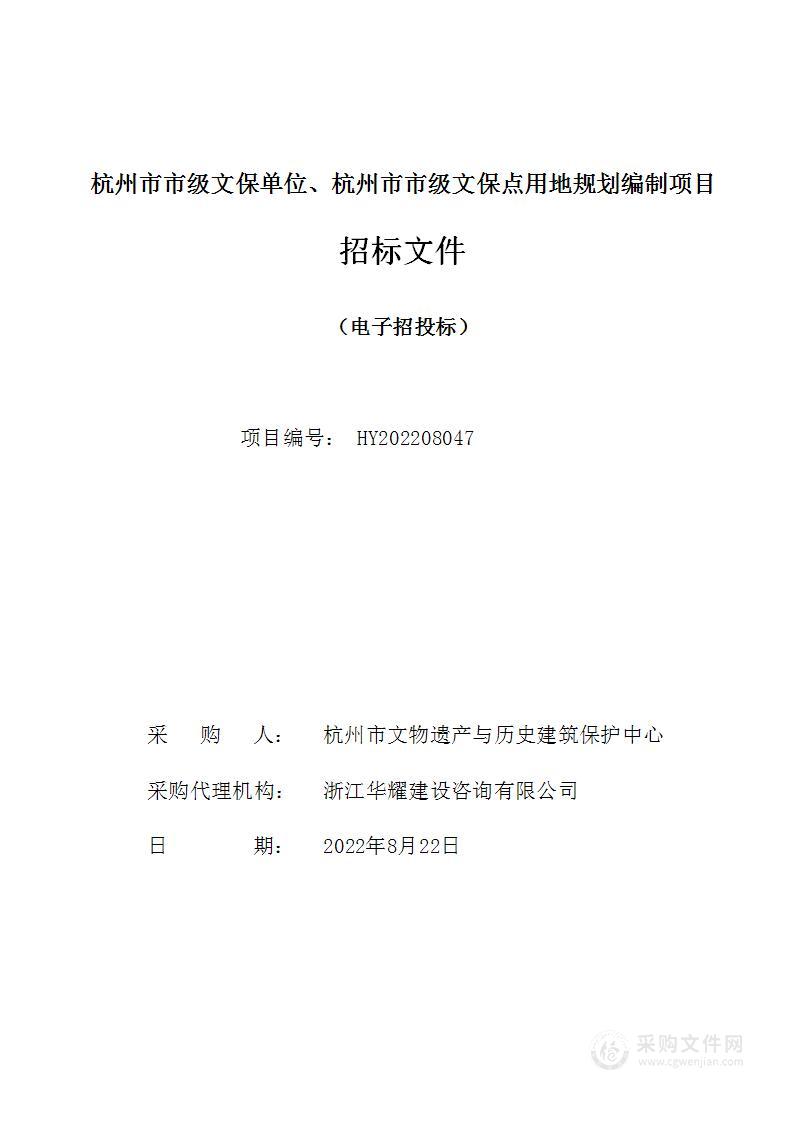 杭州市市级文保单位、杭州市市级文保点用地规划编制项目

招标文件

（电子招投标）

项目编号： HY202208047

采　　购　　人：　杭州市文物遗产与历史建筑保护中心

采购代理机构：　浙江华耀建设咨询有限公司

日　　　　期：　2022年8月22日

采购文件网
www.cgwenjian.com